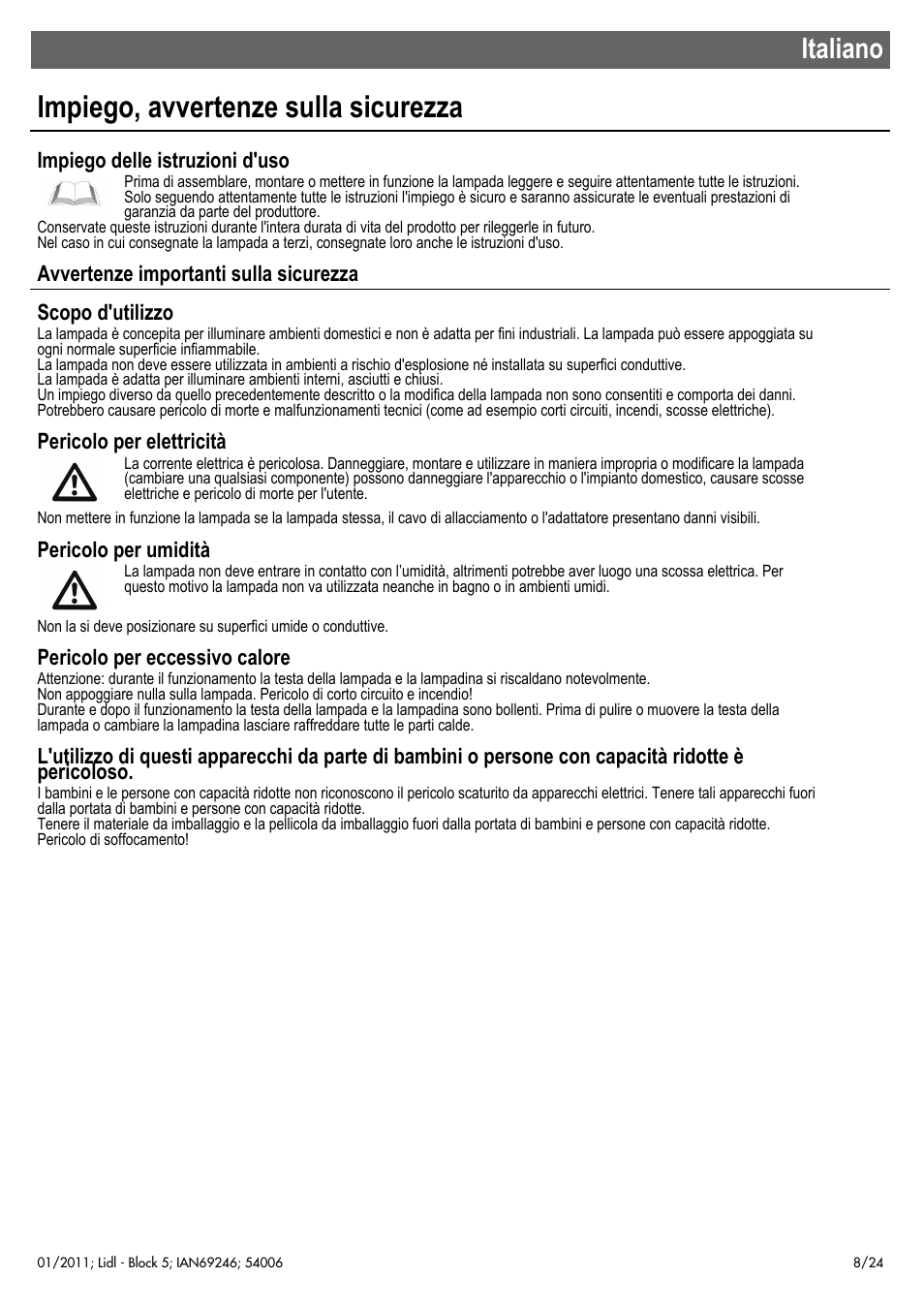 Italiano

Impiego, avvertenze sulla sicurezza

Impiego delle istruzioni d'uso

Prima di assemblare, montare o mettere in funzione la lampada leggere e seguire attentamente tutte le istruzioni. Solo seguendo attentamente tutte le istruzioni l'impiego è sicuro e saranno assicurate le eventuali prestazioni di garanzia da parte del produttore.
Conservate queste istruzioni durante l'intera durata di vita del prodotto per rileggerle in futuro.
Nel caso in cui consegnate la lampada a terzi, consegnate loro anche le istruzioni d'uso.

Avvertenze importanti sulla sicurezza

Scopo d'utilizzo
La lampada è concepita per illuminare ambienti domestici e non è adatta per fini industriali. La lampada può essere appoggiata su ogni normale superficie infiammabile.
La lampada non deve essere utilizzata in ambienti a rischio d'esplosione né installata su superfici conduttive.
La lampada è adatta per illuminare ambienti interni, asciutti e chiusi.
Un impiego diverso da quello precedentemente descritto o la modifica della lampada non sono consentiti e comporta dei danni.
Potrebbero causare pericolo di morte e malfunzionamenti tecnici (come ad esempio corti circuiti, incendi, scosse elettriche).

Pericolo per elettricità
La corrente elettrica è pericolosa. Danneggiare, montare e utilizzare in maniera impropria o modificare la lampada (cambiare una qualsiasi componente) possono danneggiare l'apparecchio o l'impianto domestico, causare scosse elettriche e pericolo di morte per l'utente.
Non mettere in funzione la lampada se la lampada stessa, il cavo di allacciamento o l'adattatore presentano danni visibili.

Pericolo per umidità
La lampada non deve entrare in contatto con l'umidità, altrimenti potrebbe aver luogo una scossa elettrica. Per questo motivo la lampada non va utilizzata neanche in bagno o in ambienti umidi.
Non la si deve posizionare su superfici umide o conduttive.

Pericolo per eccessivo calore
Attenzione: durante il funzionamento la testa della lampada e la lampadina si riscaldano notevolmente.
Non appoggiare nulla sulla lampada. Pericolo di corto circuito e incendio!
Durante e dopo il funzionamento la testa della lampada e la lampadina sono bollenti. Prima di pulire o muovere la testa della lampada o cambiare la lampadina lasciare raffreddare tutte le parti calde.

L'utilizzo di questi apparecchi da parte di bambini o persone con capacità ridotte è pericoloso.
I bambini e le persone con capacità ridotte non riconoscono il pericolo scaturito da apparecchi elettrici. Tenere tali apparecchi fuori dalla portata di bambini e persone con capacità ridotte.
Tenere il materiale da imballaggio e la pellicola da imballaggio fuori dalla portata di bambini e persone con capacità ridotte.
Pericolo di soffocamento!

01/2011; Lidl - Block 5; IAN69246; 54006

8/24